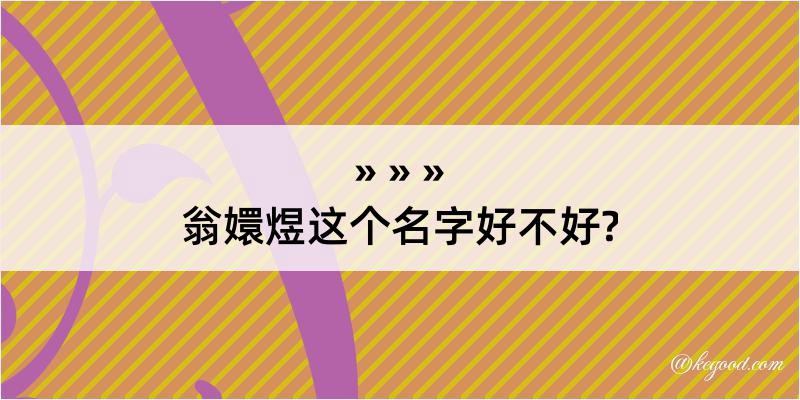 » » »
翁嬛煜这个名字好不好?

@kegood.com